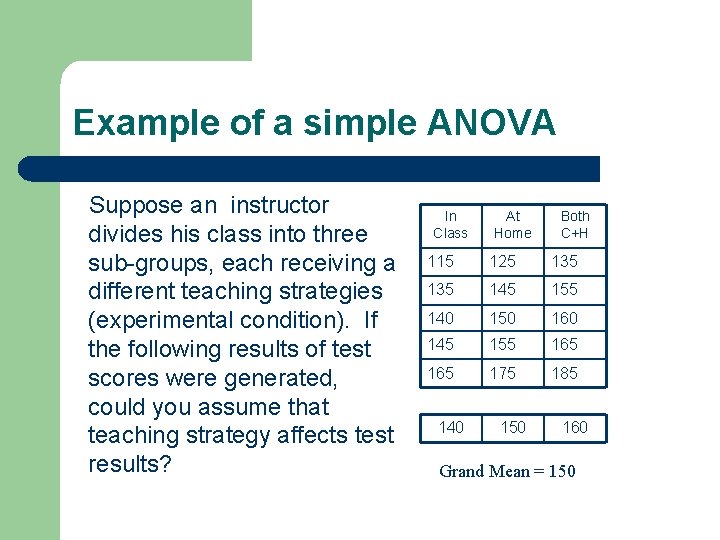 Example of a simple ANOVA

Suppose an instructor divides his class into three sub-groups, each receiving a different teaching strategies (experimental condition). If the following results of test scores were generated, could you assume that teaching strategy affects test results?

| In Class | At Home | Both C+H |
|---|---|---|
| 115 | 125 | 135 |
| 135 | 145 | 155 |
| 140 | 150 | 160 |
| 145 | 155 | 165 |
| 165 | 175 | 185 |

| 140 | 150 | 160 |
|---|---|---|

Grand Mean = 150